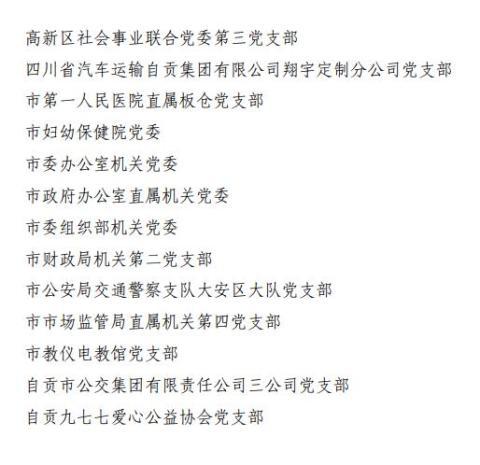 高新区社会事业联合党委第三党支部

四川省汽车运输自贡集团有限公司翔宇定制分公司党支部

市第一人民医院直属板仓党支部

市妇幼保健院党委

市委办公室机关党委

市政府办公室直属机关党委

市委组织部机关党委

市财政局机关第二党支部

市公安局交通警察支队大安区大队党支部

市市场监管局直属机关第四党支部

市教仪电教馆党支部

自贡市公交集团有限责任公司三公司党支部

自贡九七七爱心公益协会党支部